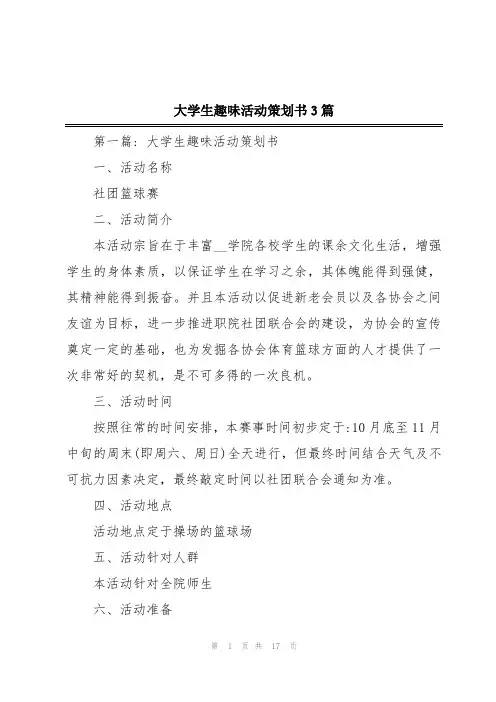 大学生趣味活动策划书3篇

第一篇：大学生趣味活动策划书

一、活动名称

社团篮球赛

二、活动简介

本活动宗旨在于丰富__学院各校学生的课余文化生活，增强学生的身体素质，以保证学生在学习之余，其体魄能得到强健，其精神能得到振奋。并且本活动以促进新老会员以及各协会之间友谊为目标，进一步推进职院社团联合会的建设，为协会的宣传奠定一定的基础，也为发掘各协会体育篮球方面的人才提供了一次非常好的契机，是不可多得的一次良机。

三、活动时间

按照往常的时间安排，本赛事时间初步定于:10月底至11月中旬的周末(即周六、周日)全天进行，但最终时间结合天气及不可抗力因素决定，最终敲定时间以社团联合会通知为准。

四、活动地点

活动地点定于操场的篮球场

五、活动针对人群

本活动针对全院师生

六、活动准备

第 1 页 共 17 页